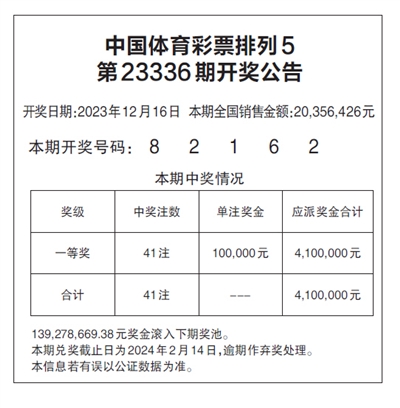 中国体育彩票排列5
第23336期开奖公告

开奖日期:2023年12月16日 本期全国销售金额:20,356,426元

本期开奖号码: 8 2 1 6 2

本期中奖情况

| 奖级 | 中奖注数 | 单注奖金 | 应派奖金合计 |
|---|---|---|---|
| 一等奖 | 41注 | 100,000元 | 4,100,000元 |
| 合计 | 41注 | --- | 4,100,000元 |

139,278,669.38元奖金滚入下期奖池。
本期兑奖截止日为2024年2月14日,逾期作弃奖处理。
本信息若有误以公证数据为准。